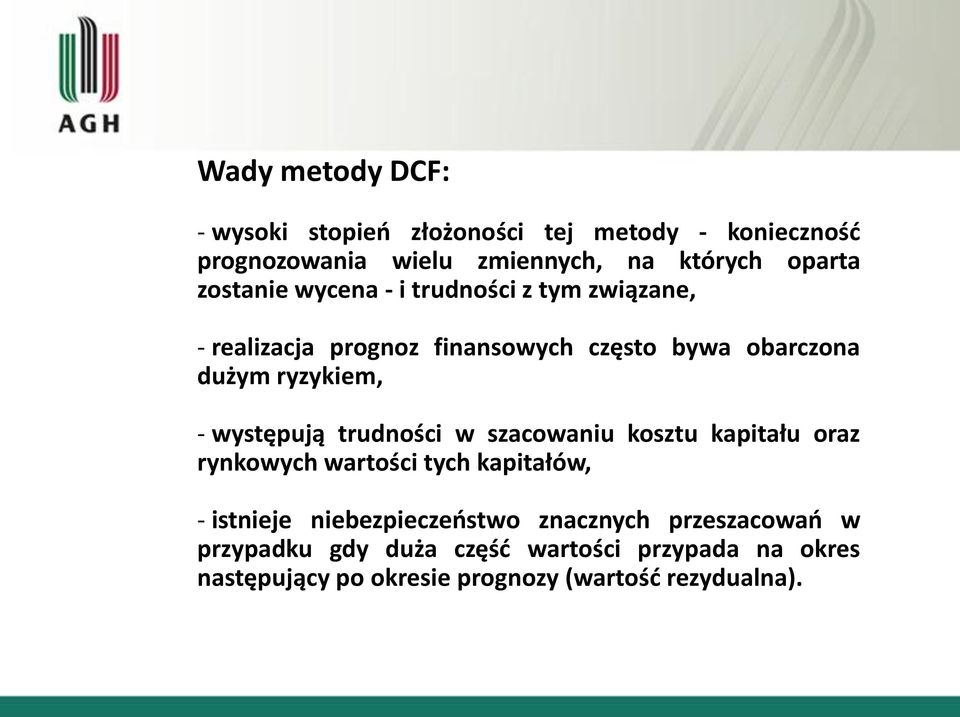 AGH

Wady metody DCF:

- wysoki stopień złożoności tej metody - konieczność prognozowania wielu zmiennych, na których oparta zostanie wycena - i trudności z tym związane,

- realizacja prognoz finansowych często bywa obarczona dużym ryzykiem,

- występują trudności w szacowaniu kosztu kapitału oraz rynkowych wartości tych kapitałów,

- istnieje niebezpieczeństwo znacznych przeszacowań w przypadku gdy duża część wartości przypada na okres następujący po okresie prognozy (wartość rezydualna).